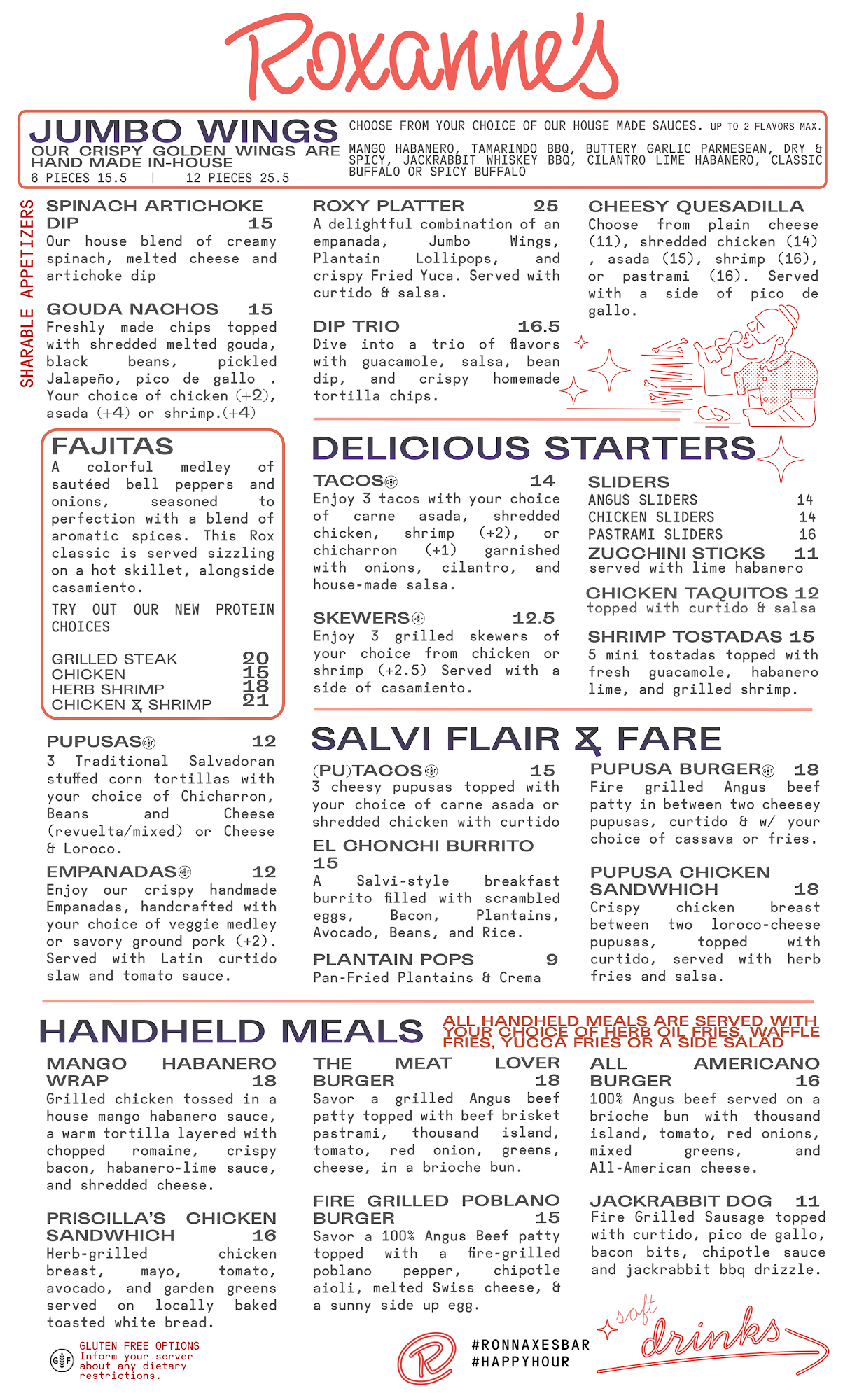 Roxanne's

JUMBO WINGS
OUR CRISPY GOLDEN WINGS ARE HAND MADE IN-HOUSE
6 PIECES 15.5 | 12 PIECES 25.5

CHOOSE FROM YOUR CHOICE OF OUR HOUSE MADE SAUCES. UP TO 2 FLAVORS MAX.
MANGO HABANERO, TAMARINDO BBQ, BUTTERY GARLIC PARMESEAN, DRY & SPICY, JACKRABBIT WHISKEY BBQ, CILANTRO LIME HABANERO, CLASSIC BUFFALO OR SPICY BUFFALO

SHARABLE APPETIZERS

SPINACH ARTICHOKE DIP 15
Our house blend of creamy spinach, melted cheese and artichoke dip

GOUDA NACHOS 15
Freshly made chips topped with shredded melted gouda, black beans, pickled Jalapeño, pico de gallo . Your choice of chicken (+2), asada (+4) or shrimp.(+4)

ROXY PLATTER 25
A delightful combination of an empanada, Jumbo Wings, Plantain Lollipops, and crispy Fried Yuca. Served with curtido & salsa.

DIP TRIO 16.5
Dive into a trio of flavors with guacamole, salsa, bean dip, and crispy homemade tortilla chips.

CHEESY QUESADILLA
Choose from plain cheese (11), shredded chicken (14) , asada (15), shrimp (16), or pastrami (16). Served with a side of pico de gallo.

FAJITAS
A colorful medley of sautéed bell peppers and onions, seasoned to perfection with a blend of aromatic spices. This Rox classic is served sizzling on a hot skillet, alongside casamiento.
TRY OUT OUR NEW PROTEIN CHOICES
GRILLED STEAK 20
CHICKEN 15
HERB SHRIMP 18
CHICKEN & SHRIMP 21

DELICIOUS STARTERS

TACOS 14
Enjoy 3 tacos with your choice of carne asada, shredded chicken, shrimp (+2), or chicharron (+1) garnished with onions, cilantro, and house-made salsa.

SKEWERS 12.5
Enjoy 3 grilled skewers of your choice from chicken or shrimp (+2.5) Served with a side of casamiento.

SLIDERS
ANGUS SLIDERS 14
CHICKEN SLIDERS 14
PASTRAMI SLIDERS 16

ZUCCHINI STICKS 11
served with lime habanero

CHICKEN TAQUITOS 12
topped with curtido & salsa

SHRIMP TOSTADAS 15
5 mini tostadas topped with fresh guacamole, habanero lime, and grilled shrimp.

PUPUSAS 12
3 Traditional Salvadoran stuffed corn tortillas with your choice of Chicharron, Beans and Cheese (revuelta/mixed) or Cheese & Loroco.

EMPANADAS 12
Enjoy our crispy handmade Empanadas, handcrafted with your choice of veggie medley or savory ground pork (+2). Served with Latin curtido slaw and tomato sauce.

SALVI FLAIR & FARE

(PU)TACOS 15
3 cheesy pupusas topped with your choice of carne asada or shredded chicken with curtido

EL CHONCHI BURRITO 15
A Salvi-style breakfast burrito filled with scrambled eggs, Bacon, Plantains, Avocado, Beans, and Rice.

PLANTAIN POPS 9
Pan-Fried Plantains & Crema

PUPUSA BURGER 18
Fire grilled Angus beef patty in between two cheesey pupusas, curtido & w/ your choice of cassava or fries.

PUPUSA CHICKEN SANDWHICH 18
Crispy chicken breast between two loroco-cheese pupusas, topped with curtido, served with herb fries and salsa.

HANDHELD MEALS
ALL HANDHELD MEALS ARE SERVED WITH YOUR CHOICE OF HERB OIL FRIES, WAFFLE FRIES, YUCCA FRIES OR A SIDE SALAD

MANGO HABANERO WRAP 18
Grilled chicken tossed in a house mango habanero sauce, a warm tortilla layered with chopped romaine, crispy bacon, habanero-lime sauce, and shredded cheese.

PRISCILLA'S CHICKEN SANDWHICH 16
Herb-grilled chicken breast, mayo, tomato, avocado, and garden greens served on locally baked toasted white bread.

THE MEAT LOVER BURGER 18
Savor a grilled Angus beef patty topped with beef brisket pastrami, thousand island, tomato, red onion, greens, cheese, in a brioche bun.

FIRE GRILLED POBLANO BURGER 15
Savor a 100% Angus Beef patty topped with a fire-grilled poblano pepper, chipotle aioli, melted Swiss cheese, & a sunny side up egg.

ALL AMERICANO BURGER 16
100% Angus beef served on a brioche bun with thousand island, tomato, red onions, mixed greens, and All-American cheese.

JACKRABBIT DOG 11
Fire Grilled Sausage topped with curtido, pico de gallo, bacon bits, chipotle sauce and jackrabbit bbq drizzle.

GF GLUTEN FREE OPTIONS
Inform your server about any dietary restrictions.

R
#RONNAXESBAR
#HAPPYHOUR

soft drinks